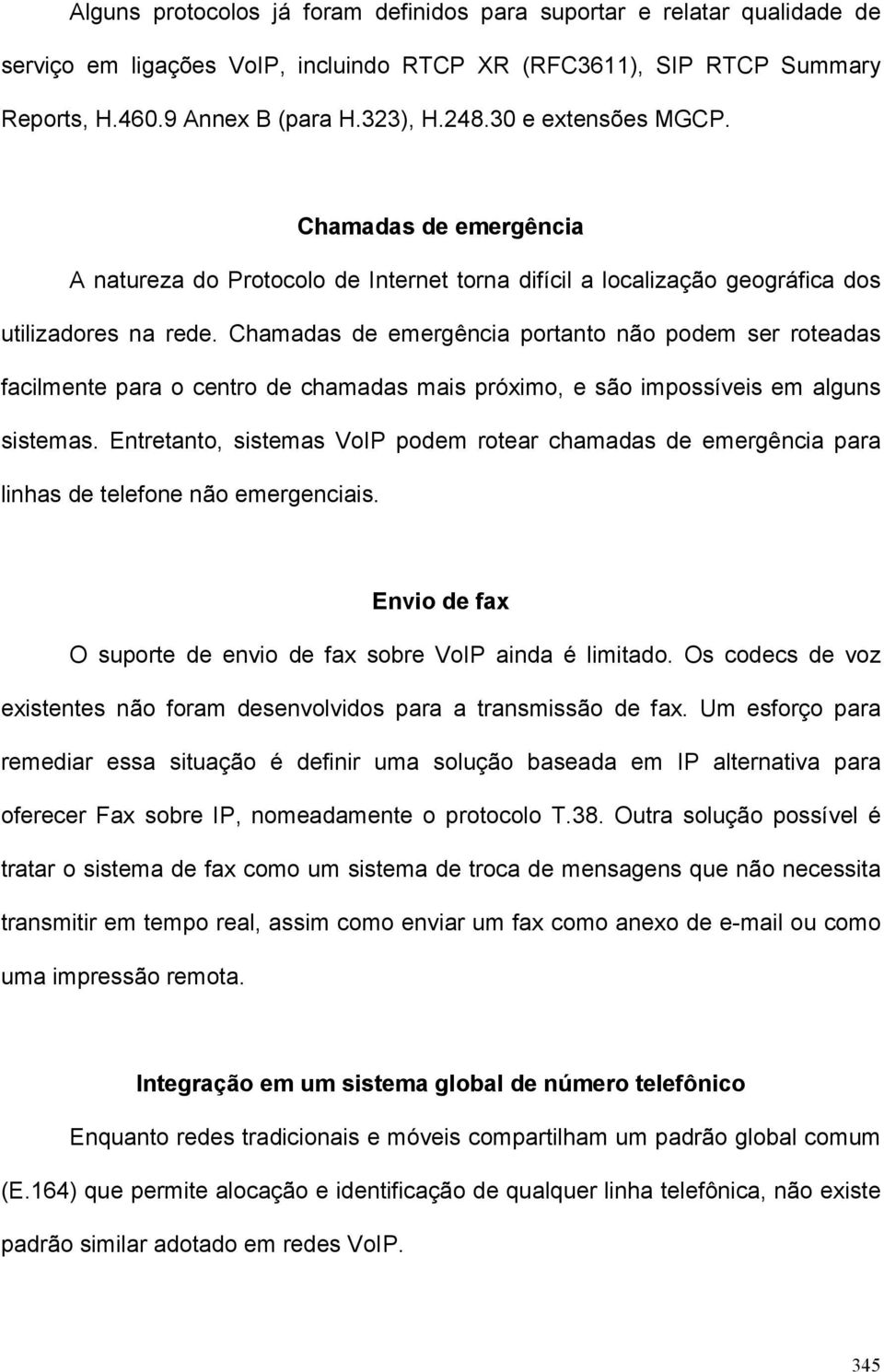 Alguns protocolos já foram definidos para suportar e relatar qualidade de serviço em ligações VoIP, incluindo RTCP XR (RFC3611), SIP RTCP Summary Reports, H.460.9 Annex B (para H.323), H.248.30 e extensões MGCP.

Chamadas de emergência

A natureza do Protocolo de Internet torna difícil a localização geográfica dos utilizadores na rede. Chamadas de emergência portanto não podem ser roteadas facilmente para o centro de chamadas mais próximo, e são impossíveis em alguns sistemas. Entretanto, sistemas VoIP podem rotear chamadas de emergência para linhas de telefone não emergenciais.

Envio de fax

O suporte de envio de fax sobre VoIP ainda é limitado. Os codecs de voz existentes não foram desenvolvidos para a transmissão de fax. Um esforço para remediar essa situação é definir uma solução baseada em IP alternativa para oferecer Fax sobre IP, nomeadamente o protocolo T.38. Outra solução possível é tratar o sistema de fax como um sistema de troca de mensagens que não necessita transmitir em tempo real, assim como enviar um fax como anexo de e-mail ou como uma impressão remota.

Integração em um sistema global de número telefônico

Enquanto redes tradicionais e móveis compartilham um padrão global comum (E.164) que permite alocação e identificação de qualquer linha telefônica, não existe padrão similar adotado em redes VoIP.

345